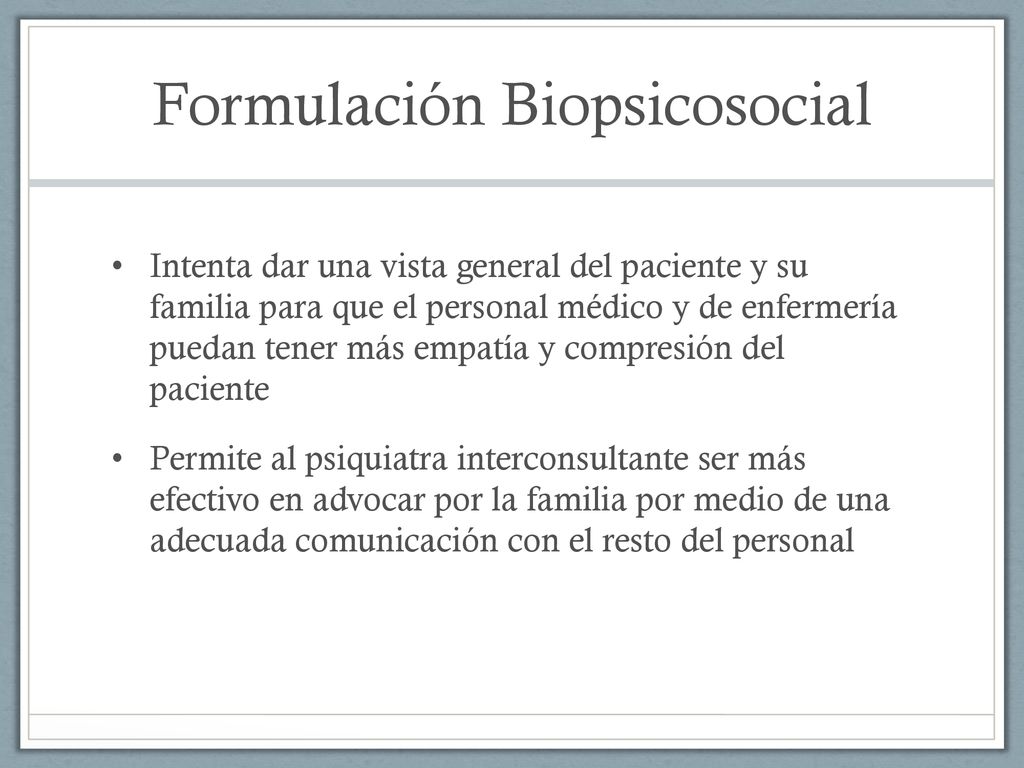 Formulación Biopsicosocial

• Intenta dar una vista general del paciente y su familia para que el personal médico y de enfermería puedan tener más empatía y compresión del paciente

• Permite al psiquiatra interconsultante ser más efectivo en advocar por la familia por medio de una adecuada comunicación con el resto del personal